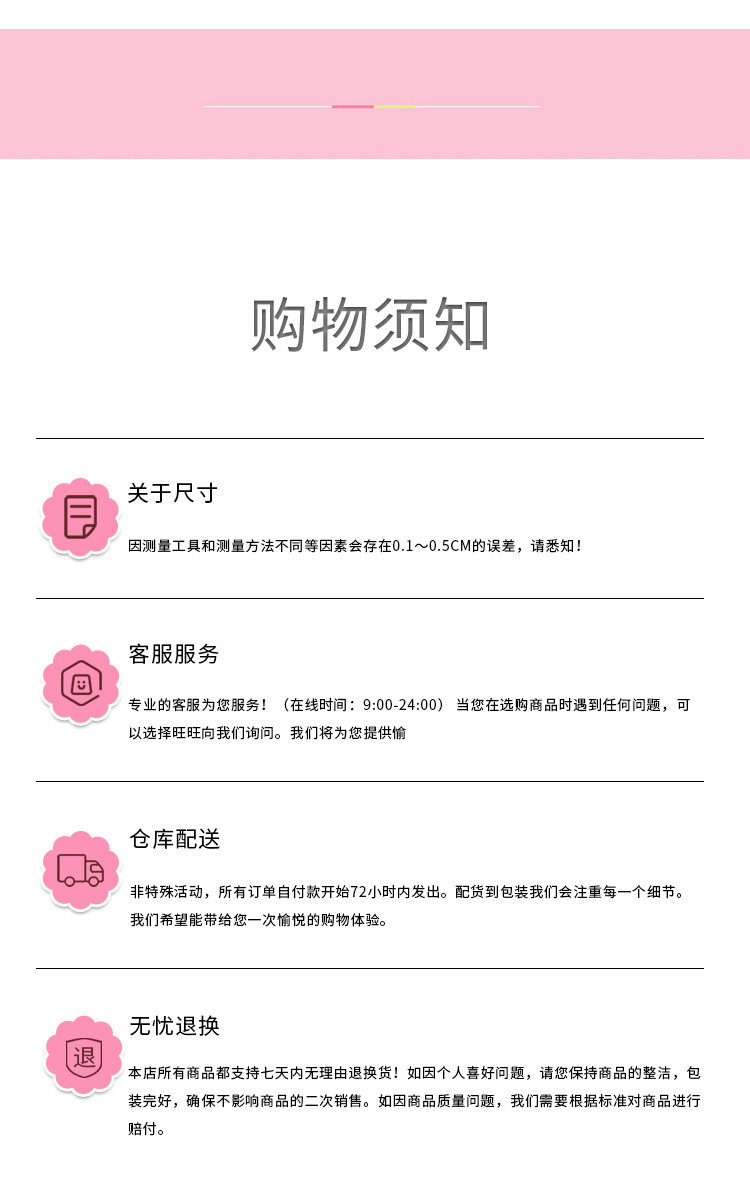 购物须知

关于尺寸

因测量工具和测量方法不同等因素会存在0.1～0.5CM的误差，请悉知！

客服服务

专业的客服为您服务！（在线时间：9:00-24:00）当您在选购商品时遇到任何问题，可以选择旺旺向我们询问。我们将为您提供愉

仓库配送

非特殊活动，所有订单自付款开始72小时内发出。配货到包装我们会注重每一个细节。我们希望能带给您一次愉悦的购物体验。

无忧退换

退

本店所有商品都支持七天内无理由退换货！如因个人喜好问题，请您保持商品的整洁，包装完好，确保不影响商品的二次销售。如因商品质量问题，我们需要根据标准对商品进行赔付。